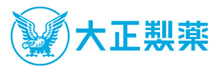 大正製薬